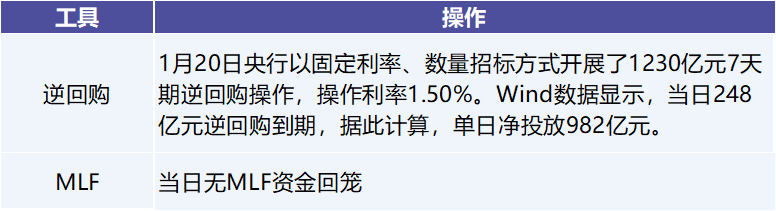 | 工具 | 操作 |
|---|---|
| 逆回购 | 1月20日央行以固定利率、数量招标方式开展了1230亿元7天期逆回购操作，操作利率1.50%。Wind数据显示，当日248亿元逆回购到期，据此计算，单日净投放982亿元。 |
| MLF | 当日无MLF资金回笼 |